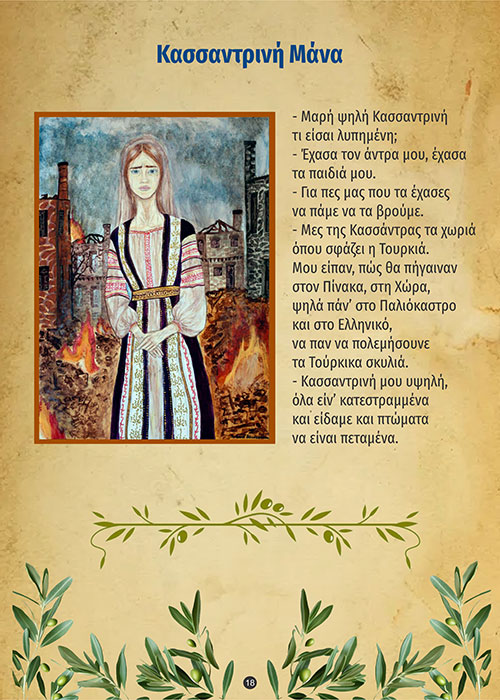 Κασσαντρινή Μάνα

- Μαρή ψηλή Κασσαντρινή
τι είσαι λυπημένη;
- Έχασα τον άντρα μου, έχασα
τα παιδιά μου.
- Για πες μας που τα έχασες
να πάμε να τα βρούμε.
- Μες της Κασσάντρας τα χωριά
όπου σφάζει η Τουρκιά.
Μου είπαν, πώς θα πήγαιναν
στον Πίνακα, στη Χώρα,
ψηλά πάν' στο Παλιόκαστρο
και στο Ελληνικό,
να παν να πολεμήσουνε
τα Τούρκικα σκυλιά.
- Κασσαντρινή μου υψηλή,
όλα είν' κατεστραμμένα
και είδαμε και πτώματα
να είναι πεταμένα.

18